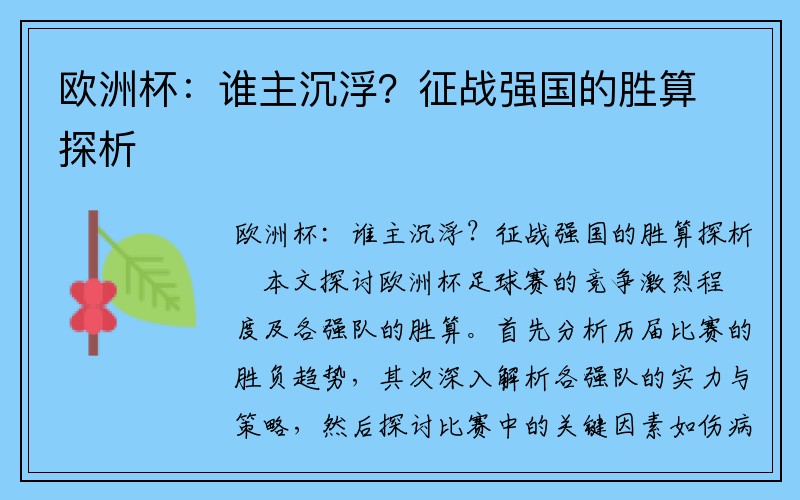 欧洲杯：谁主沉浮？征战强国的胜算探析

欧洲杯：谁主沉浮？征战强国的胜算探析

本文探讨欧洲杯足球赛的竞争激烈程度及各强队的胜算。首先分析历届比赛的胜负趋势，其次深入解析各强队的实力与策略，然后探讨比赛中的关键因素如伤病